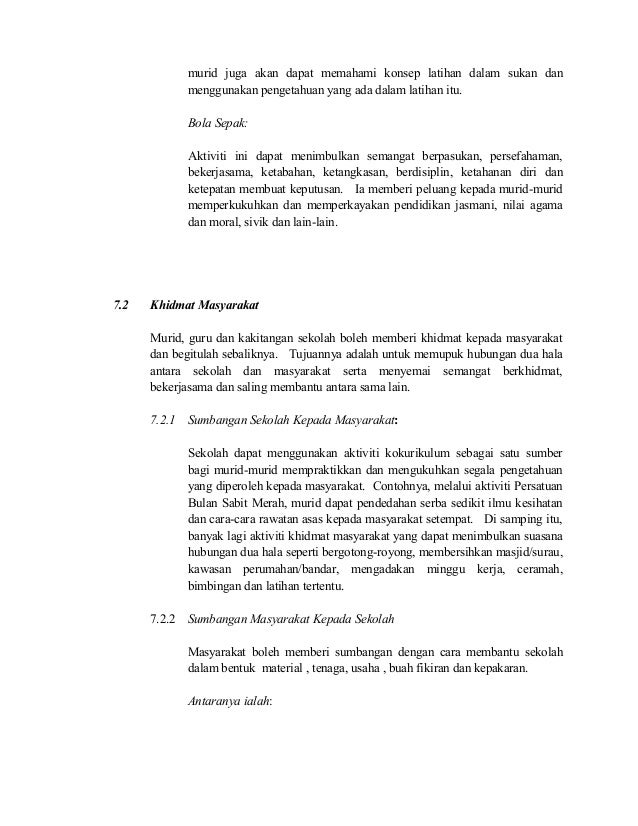 murid juga akan dapat memahami konsep latihan dalam sukan dan menggunakan pengetahuan yang ada dalam latihan itu.

Bola Sepak:

Aktiviti ini dapat menimbulkan semangat berpasukan, persefahaman, bekerjasama, ketabahan, ketangkasan, berdisiplin, ketahanan diri dan ketepatan membuat keputusan. Ia memberi peluang kepada murid-murid memperkukuhkan dan memperkayakan pendidikan jasmani, nilai agama dan moral, sivik dan lain-lain.

7.2 Khidmat Masyarakat

Murid, guru dan kakitangan sekolah boleh memberi khidmat kepada masyarakat dan begitulah sebaliknya. Tujuannya adalah untuk memupuk hubungan dua hala antara sekolah dan masyarakat serta menyemai semangat berkhidmat, bekerjasama dan saling membantu antara sama lain.

7.2.1 Sumbangan Sekolah Kepada Masyarakat:

Sekolah dapat menggunakan aktiviti kokurikulum sebagai satu sumber bagi murid-murid mempraktikkan dan mengukuhkan segala pengetahuan yang diperoleh kepada masyarakat. Contohnya, melalui aktiviti Persatuan Bulan Sabit Merah, murid dapat pendedahan serba sedikit ilmu kesihatan dan cara-cara rawatan asas kepada masyarakat setempat. Di samping itu, banyak lagi aktiviti khidmat masyarakat yang dapat menimbulkan suasana hubungan dua hala seperti bergotong-royong, membersihkan masjid/surau, kawasan perumahan/bandar, mengadakan minggu kerja, ceramah, bimbingan dan latihan tertentu.

7.2.2 Sumbangan Masyarakat Kepada Sekolah

Masyarakat boleh memberi sumbangan dengan cara membantu sekolah dalam bentuk material , tenaga, usaha , buah fikiran dan kepakaran.

Antaranya ialah: